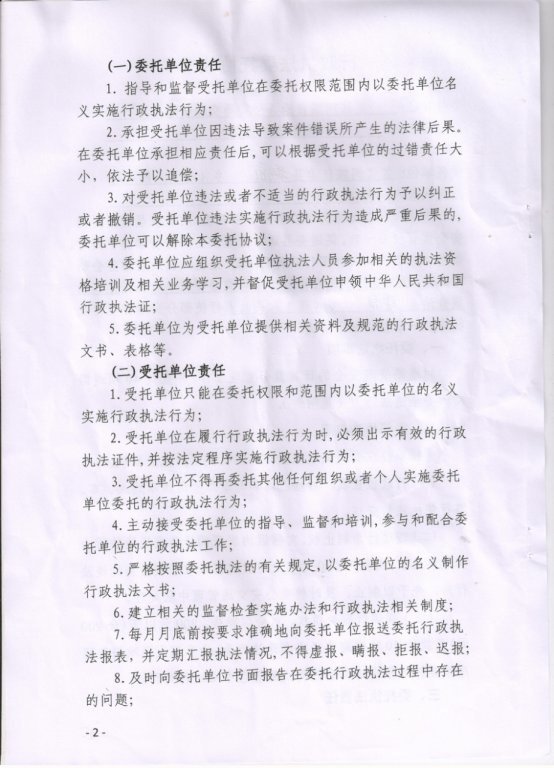 (一)委托单位责任

1. 指导和监督受托单位在委托权限范围内以委托单位名义实施行政执法行为;

2. 承担受托单位因违法导致案件错误所产生的法律后果。在委托单位承担相应责任后,可以根据受托单位的过错责任大小,依法予以追偿;

3. 对受托单位违法或者不适当的行政执法行为予以纠正或者撤销。受托单位违法实施行政执法行为造成严重后果的,委托单位可以解除本委托协议;

4. 委托单位应组织受托单位执法人员参加相关的执法资格培训及相关业务学习,并督促受托单位申领中华人民共和国行政执法证;

5. 委托单位为受托单位提供相关资料及规范的行政执法文书、表格等。

(二)受托单位责任

1. 受托单位只能在委托权限和范围内以委托单位的名义实施行政执法行为;

2. 受托单位在履行行政执法行为时,必须出示有效的行政执法证件,并按法定程序实施行政执法行为;

3. 受托单位不得再委托其他任何组织或者个人实施委托单位委托的行政执法行为;

4. 主动接受委托单位的指导、监督和培训,参与和配合委托单位的行政执法工作;

5. 严格按照委托执法的有关规定,以委托单位的名义制作行政执法文书;

6. 建立相关的监督检查实施办法和行政执法相关制度;

7. 每月月底前按要求准确地向委托单位报送委托行政执法报表,并定期汇报执法情况,不得虚报、瞒报、拒报、迟报;

8. 及时向委托单位书面报告在委托行政执法过程中存在的问题;

- 2 -